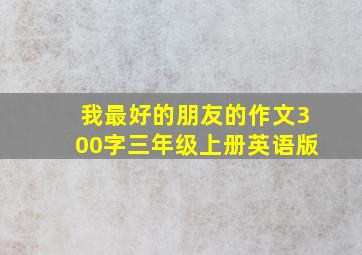 我最好的朋友的作文300字三年级上册英语版